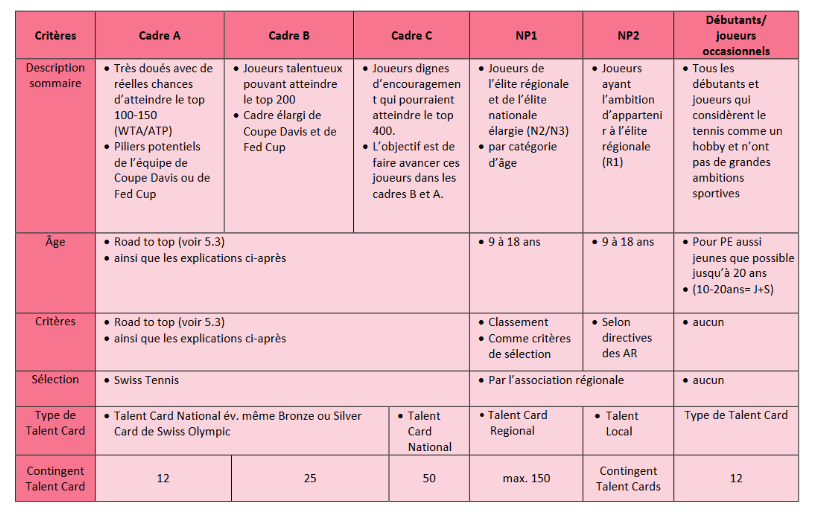 | Critères | Cadre A | Cadre B | Cadre C | NP1 | NP2 | Débutants/ joueurs occasionnels |
|---|---|---|---|---|---|---|
| Description sommaire | • Très doués avec de réelles chances d'atteindre le top 100-150 (WTA/ATP) • Piliers potentiels de l'équipe de Coupe Davis ou de Fed Cup | • Joueurs talentueux pouvant atteindre le top 200 • Cadre élargi de Coupe Davis et de Fed Cup | • Joueurs dignes d'encouragement qui pourraient atteindre le top 400. • L'objectif est de faire avancer ces joueurs dans les cadres B et A. | • Joueurs de l'élite régionale et de l'élite nationale élargie (N2/N3) • par catégorie d'âge | • Joueurs ayant l'ambition d'appartenir à l'élite régionale (R1) | • Tous les débutants et joueurs qui considèrent le tennis comme un hobby et n'ont pas de grandes ambitions sportives |
| Âge | • Road to top (voir 5.3) • ainsi que les explications ci-après | | | • 9 à 18 ans | • 9 à 18 ans | • Pour PE aussi jeunes que possible jusqu'à 20 ans • (10-20ans= J+S) |
| Critères | • Road to top (voir 5.3) • ainsi que les explications ci-après | | | • Classement • Comme critères de sélection | • Selon directives des AR | • aucun |
| Sélection | • Swiss Tennis | | | • Par l'association régionale | | • aucun |
| Type de Talent Card | • Talent Card National év. même Bronze ou Silver Card de Swiss Olympic | | • Talent Card National | • Talent Card Regional | • Talent Local | Type de Talent Card |
| Contingent Talent Card | 12 | 25 | 50 | max. 150 | Contingent Talent Cards | 12 |